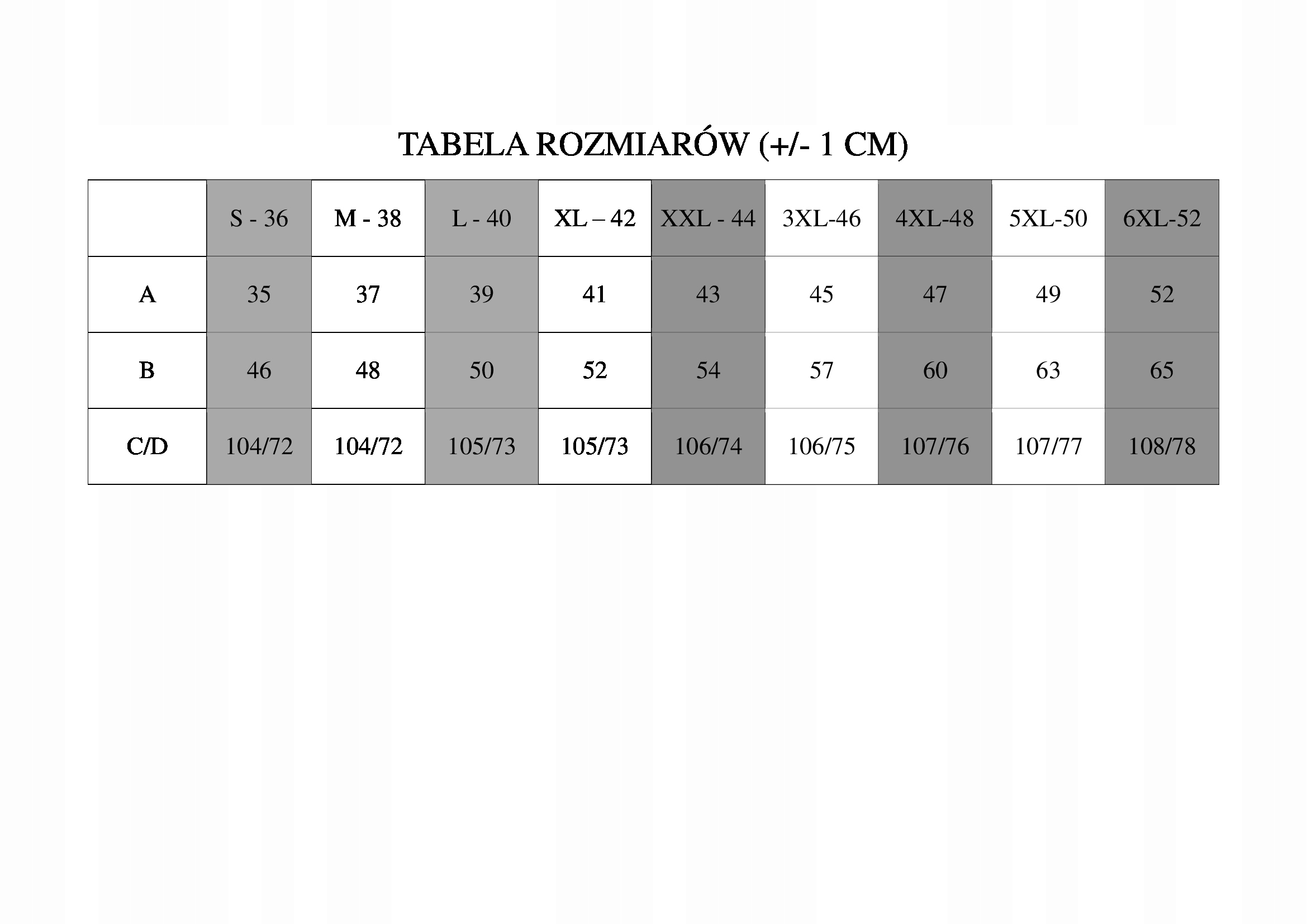 TABELA ROZMIARÓW (+/- 1 CM)

| | S - 36 | M - 38 | L - 40 | XL – 42 | XXL - 44 | 3XL-46 | 4XL-48 | 5XL-50 | 6XL-52 |
|---|---|---|---|---|---|---|---|---|---|
| A | 35 | 37 | 39 | 41 | 43 | 45 | 47 | 49 | 52 |
| B | 46 | 48 | 50 | 52 | 54 | 57 | 60 | 63 | 65 |
| C/D | 104/72 | 104/72 | 105/73 | 105/73 | 106/74 | 106/75 | 107/76 | 107/77 | 108/78 |